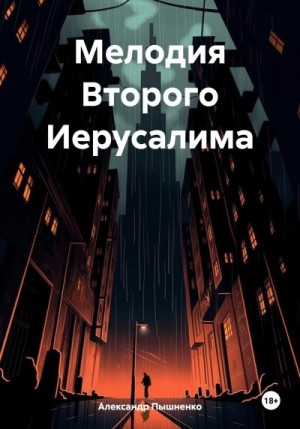 Мелодия Второго Иерусалима

Александр Пышненко

18+